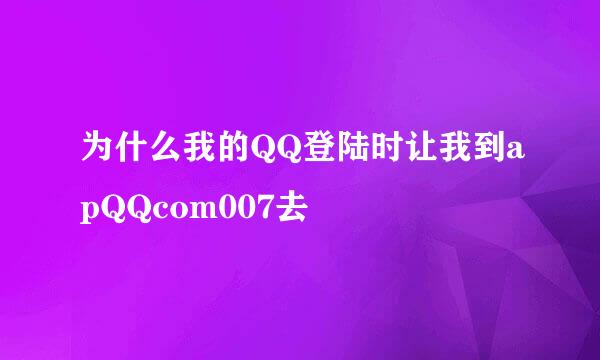 为什么我的QQ登陆时让我到apQQcom007去